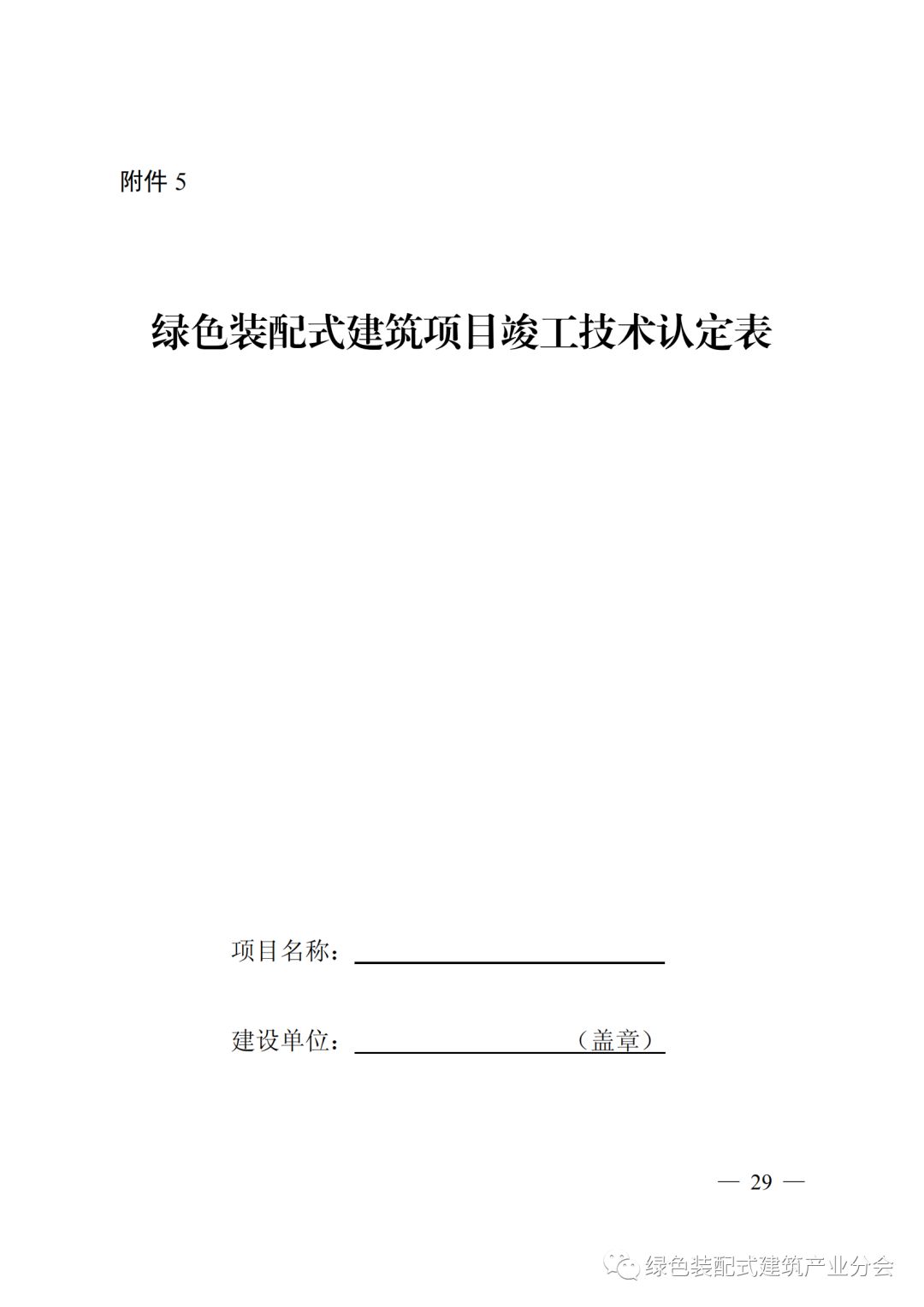 附件5

绿色装配式建筑项目竣工技术认定表

项目名称：____

建设单位：____（盖章）

— 29 —

绿色装配式建筑产业分会